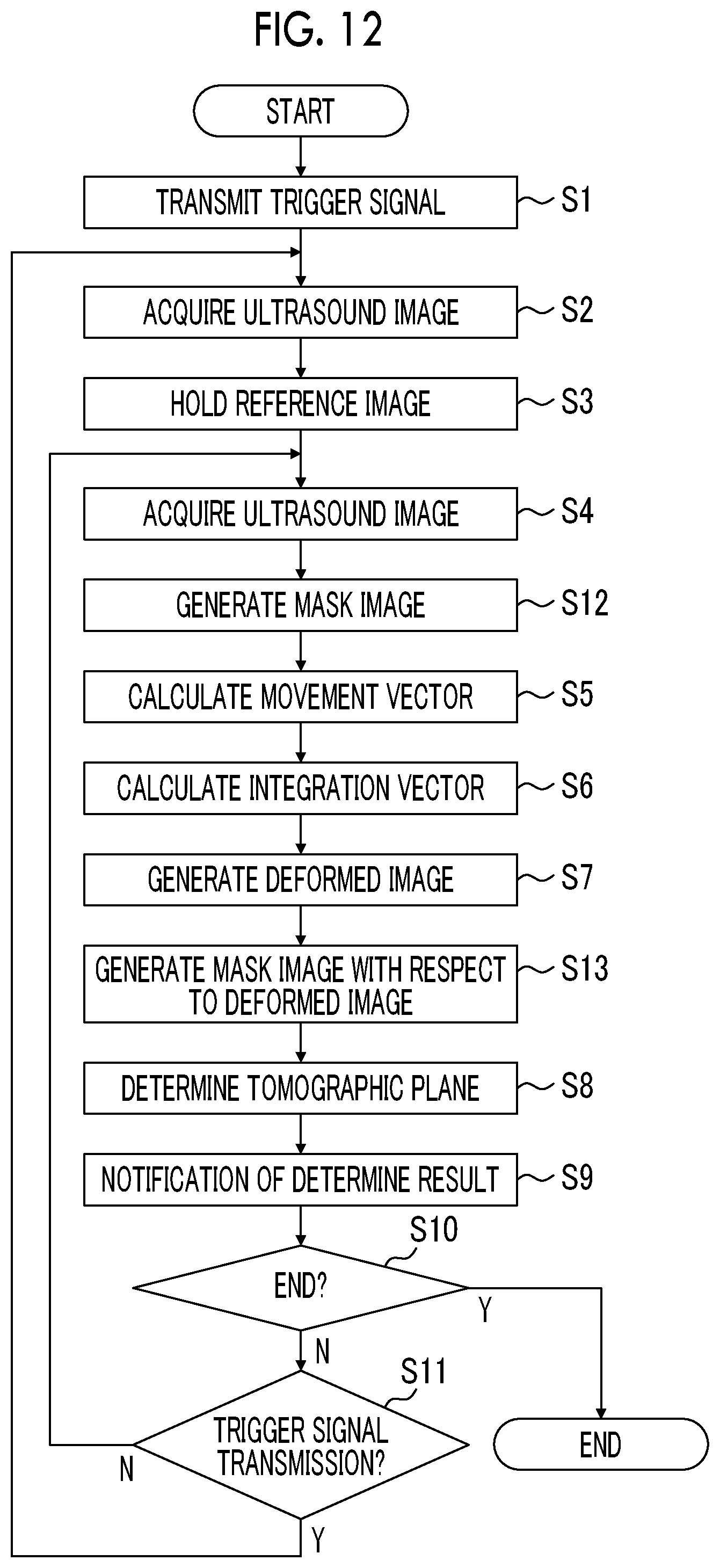 FIG. 12

START

TRANSMIT TRIGGER SIGNAL S1

ACQUIRE ULTRASOUND IMAGE S2

HOLD REFERENCE IMAGE S3

ACQUIRE ULTRASOUND IMAGE S4

GENERATE MASK IMAGE S12

CALCULATE MOVEMENT VECTOR S5

CALCULATE INTEGRATION VECTOR S6

GENERATE DEFORMED IMAGE S7

GENERATE MASK IMAGE WITH RESPECT TO DEFORMED IMAGE S13

DETERMINE TOMOGRAPHIC PLANE S8

NOTIFICATION OF DETERMINE RESULT S9

S10
END?
Y
N

S11
TRIGGER SIGNAL TRANSMISSION?
N
Y

END